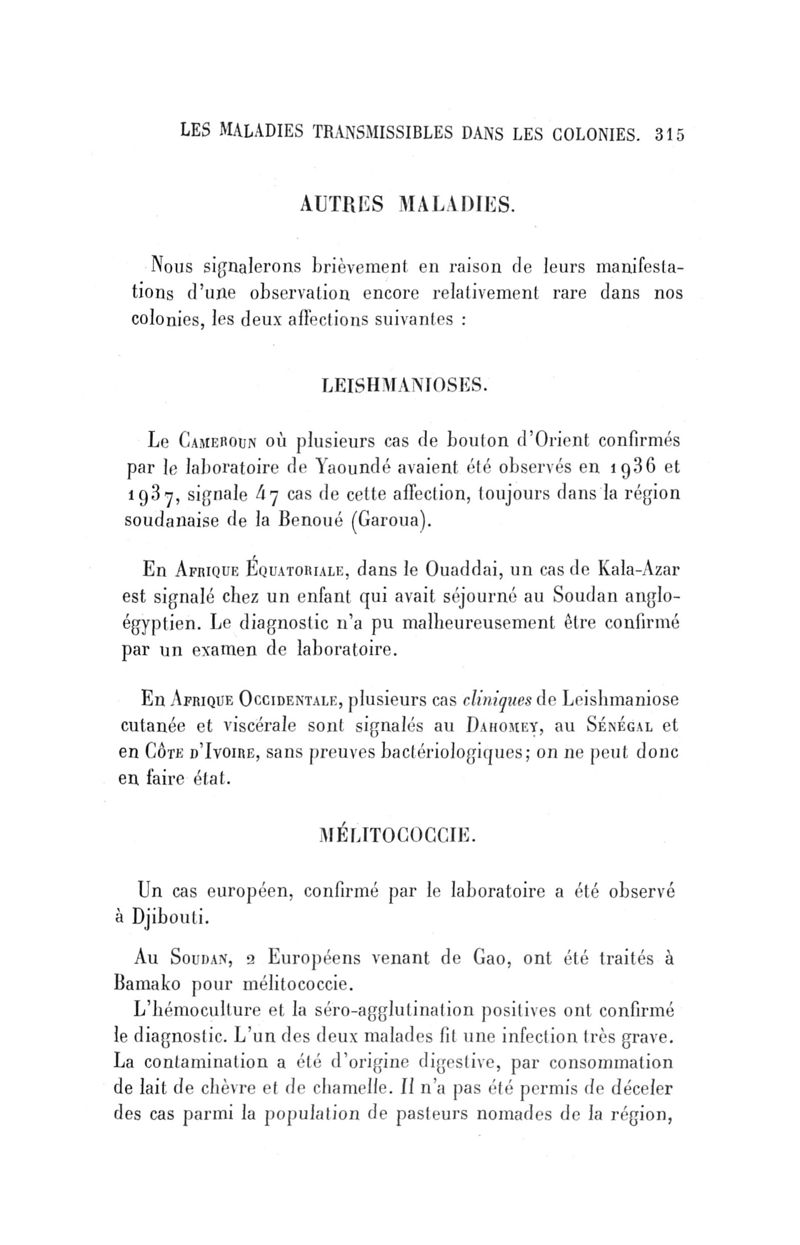 LES MALADIES TRANSMISSIBLES DANS LES COLONIES. 315

AUTRES MALADIES.

Nous signalerons brièvement en raison de leurs manifestations d'une observation encore relativement rare dans nos colonies, les deux affections suivantes :

LEISHMANIOSES.

Le Cameroun où plusieurs cas de bouton d'Orient confirmés par le laboratoire de Yaoundé avaient été observés en 1936 et 1937, signale 47 cas de cette affection, toujours dans la région soudanaise de la Benoué (Garoua).

En Afrique Équatoriale, dans le Ouaddai, un cas de Kala-Azar est signalé chez un enfant qui avait séjourné au Soudan anglo-égyptien. Le diagnostic n'a pu malheureusement être confirmé par un examen de laboratoire.

En Afrique Occidentale, plusieurs cas cliniques de Leishmaniose cutanée et viscérale sont signalés au Dahomey, au Sénégal et en Côte d'Ivoire, sans preuves bactériologiques; on ne peut donc en faire état.

MÉLITOCOCCIE.

Un cas européen, confirmé par le laboratoire a été observé à Djibouti.

Au Soudan, 2 Européens venant de Gao, ont été traités à Bamako pour mélitococcie.

L'hémoculture et la séro-agglutination positives ont confirmé le diagnostic. L'un des deux malades fit une infection très grave. La contamination a été d'origine digestive, par consommation de lait de chèvre et de chamelle. Il n'a pas été permis de déceler des cas parmi la population de pasteurs nomades de la région,